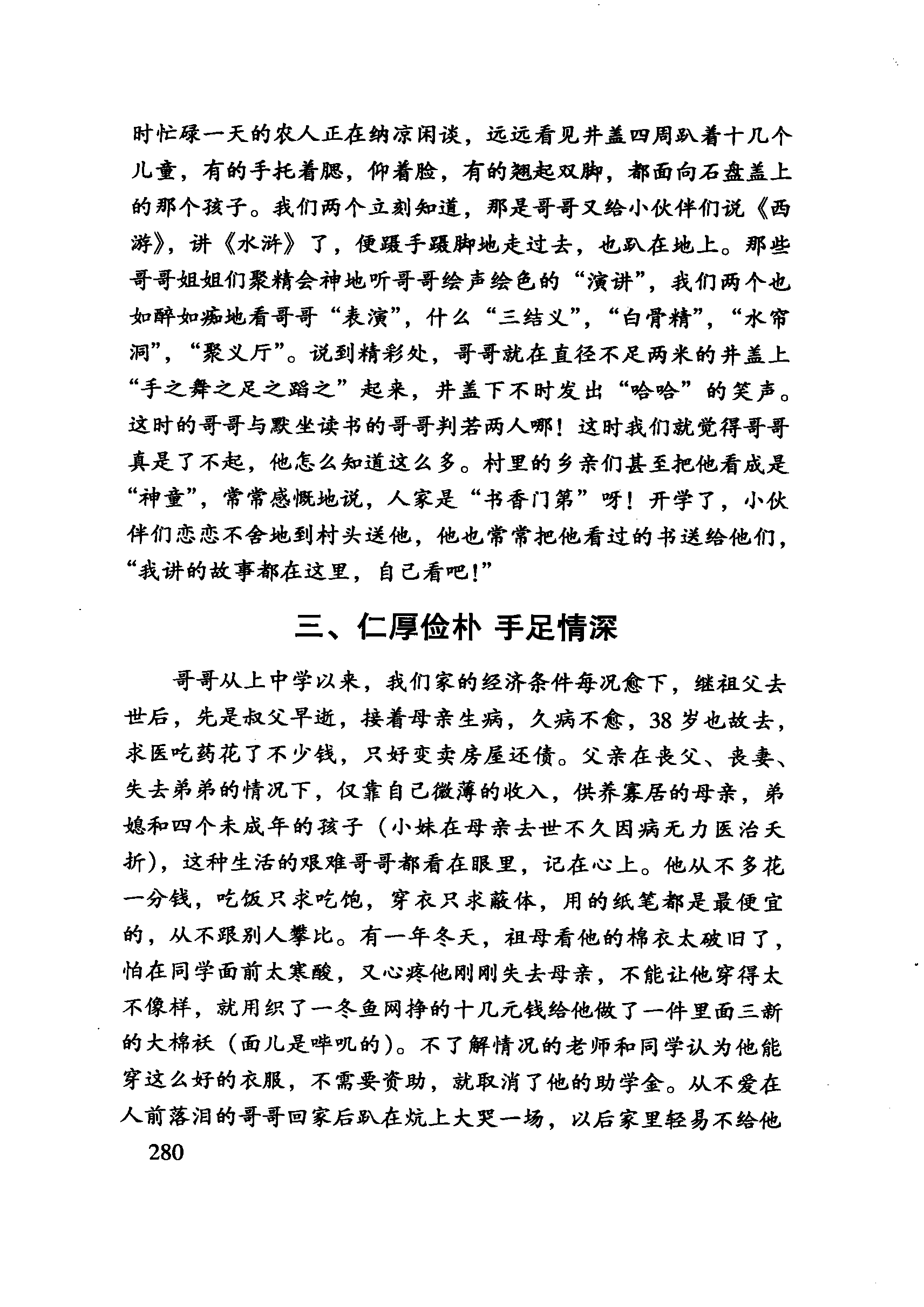 时忙碌一天的农人正在纳凉闲谈，远远看见井盖四周趴着十几个儿童，有的手托着腮，仰着脸，有的翘起双脚，都面向石盘盖上的那个孩子。我们两个立刻知道，那是哥哥又给小伙伴们说《西游》，讲《水浒》了，便蹑手蹑脚地走过去，也趴在地上。那些哥哥姐姐们聚精会神地听哥哥绘声绘色的“演讲”，我们两个也如醉如痴地看哥哥“表演”，什么“三结义”，“白骨精”，“水帘洞”，“聚义厅”。说到精彩处，哥哥就在直径不足两米的井盖上“手之舞之足之蹈之”起来，井盖下不时发出“哈哈”的笑声。这时的哥哥与默坐读书的哥哥判若两人哪！这时我们就觉得哥哥真是了不起，他怎么知道这么多。村里的乡亲们甚至把他看成是“神童”，常常感慨地说，人家是“书香门第”呀！开学了，小伙伴们恋恋不舍地到村头送他，他也常常把他看过的书送给他们，“我讲的故事都在这里，自己看吧！”

三、仁厚俭朴 手足情深

哥哥从上中学以来，我们家的经济条件每况愈下，继祖父去世后，先是叔父早逝，接着母亲生病，久病不愈，38岁也故去，求医吃药花了不少钱，只好变卖房屋还债。父亲在丧父、丧妻、失去弟弟的情况下，仅靠自己微薄的收入，供养寡居的母亲，弟媳和四个未成年的孩子（小妹在母亲去世不久因病无力医治夭折），这种生活的艰难哥哥都看在眼里，记在心上。他从不多花一分钱，吃饭只求吃饱，穿衣只求蔽体，用的纸笔都是最便宜的，从不跟别人攀比。有一年冬天，祖母看他的棉衣太破旧了，怕在同学面前太寒酸，又心疼他刚刚失去母亲，不能让他穿得太不像样，就用织了一冬鱼网挣的十几元钱给他做了一件里面三新的大棉袄（面儿是哔叽的）。不了解情况的老师和同学认为他能穿这么好的衣服，不需要资助，就取消了他的助学金。从不爱在人前落泪的哥哥回家后趴在炕上大哭一场，以后家里轻易不给他

280